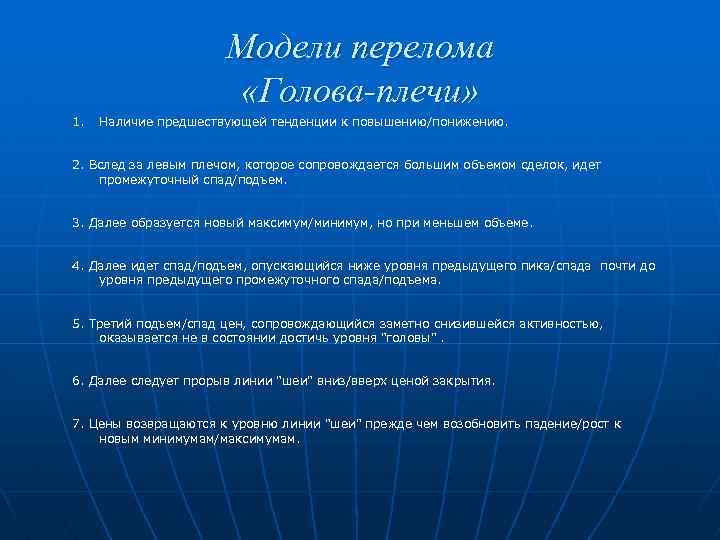 Модели перелома «Голова-плечи»

1. Наличие предшествующей тенденции к повышению/понижению.

2. Вслед за левым плечом, которое сопровождается большим объемом сделок, идет промежуточный спад/подъем.

3. Далее образуется новый максимум/минимум, но при меньшем объеме.

4. Далее идет спад/подъем, опускающийся ниже уровня предыдущего пика/спада почти до уровня предыдущего промежуточного спада/подъема.

5. Третий подъем/спад цен, сопровождающийся заметно снизившейся активностью, оказывается не в состоянии достичь уровня "головы" .

6. Далее следует прорыв линии "шеи" вниз/вверх ценой закрытия.

7. Цены возвращаются к уровню линии "шеи" прежде чем возобновить падение/рост к новым минимумам/максимумам.